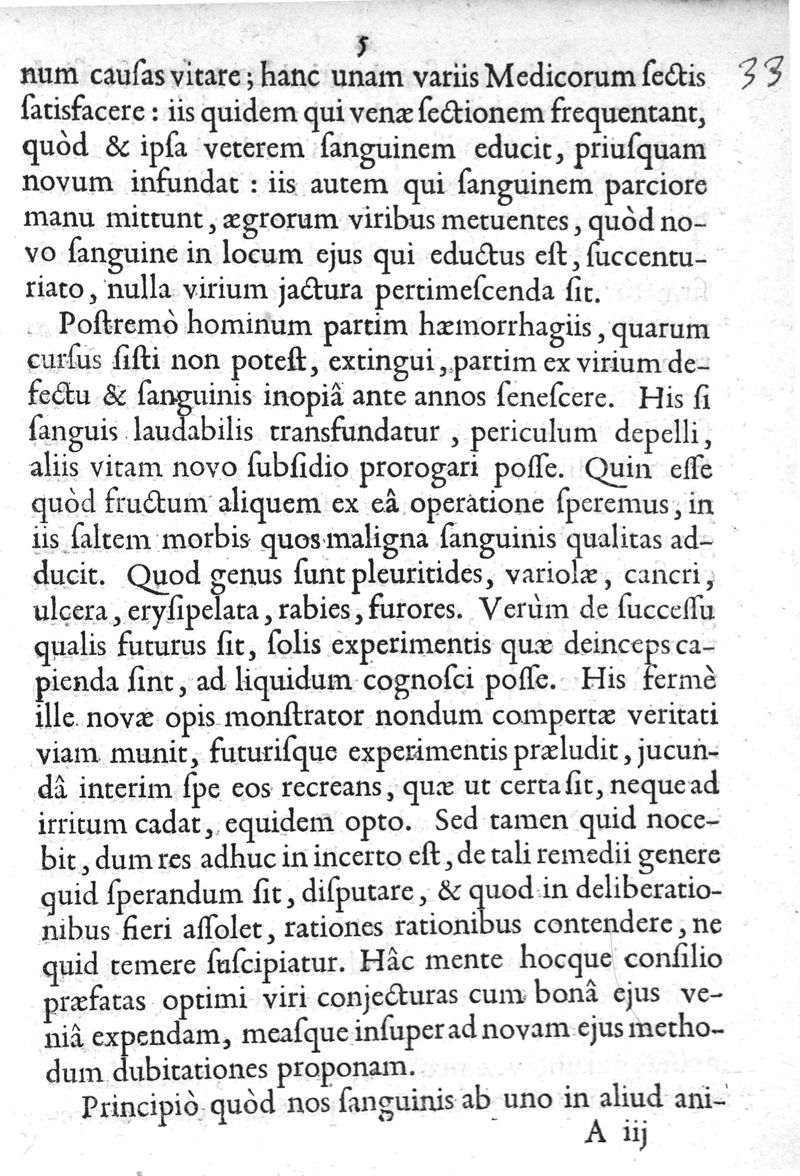 5

33

num causas vitare; hanc unam variis Medicorum sectis satisfacere: iis quidem qui venæ sectionem frequentant, quòd & ipsa veterem sanguinem educit, priusquam novum infundat: iis autem qui sanguinem parciore manu mittunt, ægrorum viribus metuentes, quòd novo sanguine in locum ejus qui eductus est, succenturiato, nulla virium jactura pertimescenda sit.

Postremò hominum partim hæmorrhagiis, quarum cursus sisti non potest, extingui, partim ex virium defectu & sanguinis inopiâ ante annos senescere. His si sanguis laudabilis transfundatur, periculum depelli, aliis vitam novo subsidio prorogari posse. Quin esse quòd fructum aliquem ex eâ operatione speremus, in iis saltem morbis quos maligna sanguinis qualitas adducit. Quod genus sunt pleuritides, variolæ, cancri, ulcera, erysipelata, rabies, furores. Verùm de successu qualis futurus sit, solis experimentis quæ deinceps capienda sint, ad liquidum cognosci posse. His fermè ille novæ opis monstrator nondum compertæ veritati viam munit, futurisque experimentis præludit, jucundâ interim spe eos recreans, quæ ut certa sit, neque ad irritum cadat, equidem opto. Sed tamen quid nocebit, dum res adhuc in incerto est, de tali remedii genere quid sperandum sit, disputare, & quod in deliberationibus fieri assolet, rationes rationibus contendere, ne quid temere suscipiatur. Hâc mente hocque consilio præfatas optimi viri conjecturas cum bonâ ejus veniâ expendam, measque insuper ad novam ejus methodum dubitationes proponam.

Principiò quòd nos sanguinis ab uno in aliud ani-

A iij